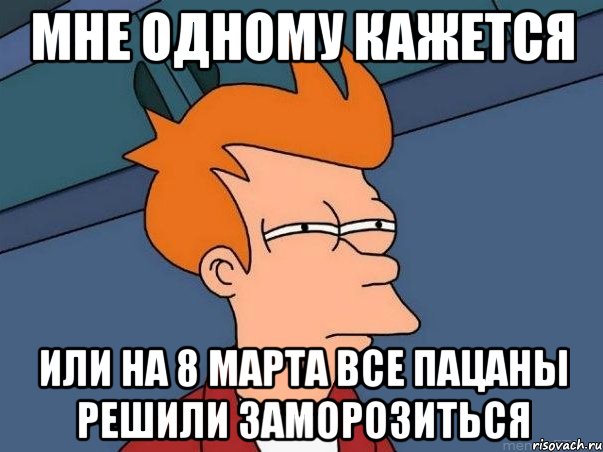 МНЕ ОДНОМУ КАЖЕТСЯ

ИЛИ НА 8 МАРТА ВСЕ ПАЦАНЫ РЕШИЛИ ЗАМОРОЗИТЬСЯ

risovach.ru